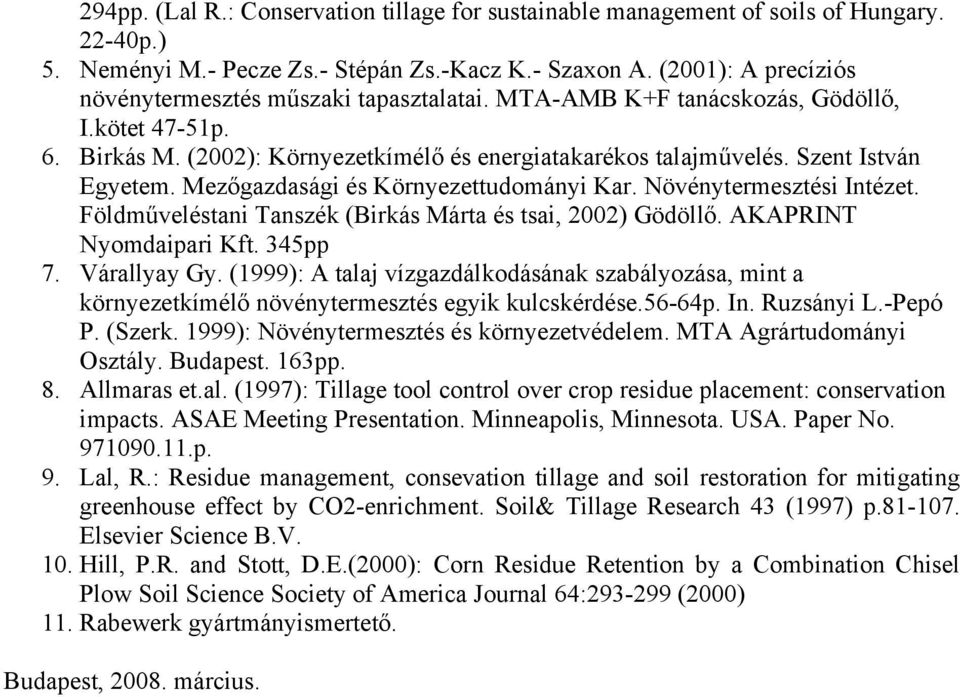 294pp. (Lal R.: Conservation tillage for sustainable management of soils of Hungary. 22-40p.)

5. Neményi M.- Pecze Zs.- Stépán Zs.-Kacz K.- Szaxon A. (2001): A precíziós növénytermesztés műszaki tapasztalatai. MTA-AMB K+F tanácskozás, Gödöllő, I.kötet 47-51p.

6. Birkás M. (2002): Környezetkímélő és energiatakarékos talajművelés. Szent István Egyetem. Mezőgazdasági és Környezettudományi Kar. Növénytermesztési Intézet. Földműveléstani Tanszék (Birkás Márta és tsai, 2002) Gödöllő. AKAPRINT Nyomdaipari Kft. 345pp

7. Várallyay Gy. (1999): A talaj vízgazdálkodásának szabályozása, mint a környezetkímélő növénytermesztés egyik kulcskérdése.56-64p. In. Ruzsányi L.-Pepó P. (Szerk. 1999): Növénytermesztés és környezetvédelem. MTA Agrártudományi Osztály. Budapest. 163pp.

8. Allmaras et.al. (1997): Tillage tool control over crop residue placement: conservation impacts. ASAE Meeting Presentation. Minneapolis, Minnesota. USA. Paper No. 971090.11.p.

9. Lal, R.: Residue management, consevation tillage and soil restoration for mitigating greenhouse effect by CO2-enrichment. Soil& Tillage Research 43 (1997) p.81-107. Elsevier Science B.V.

10. Hill, P.R. and Stott, D.E.(2000): Corn Residue Retention by a Combination Chisel Plow Soil Science Society of America Journal 64:293-299 (2000)

11. Rabewerk gyártmányismertető.

Budapest, 2008. március.